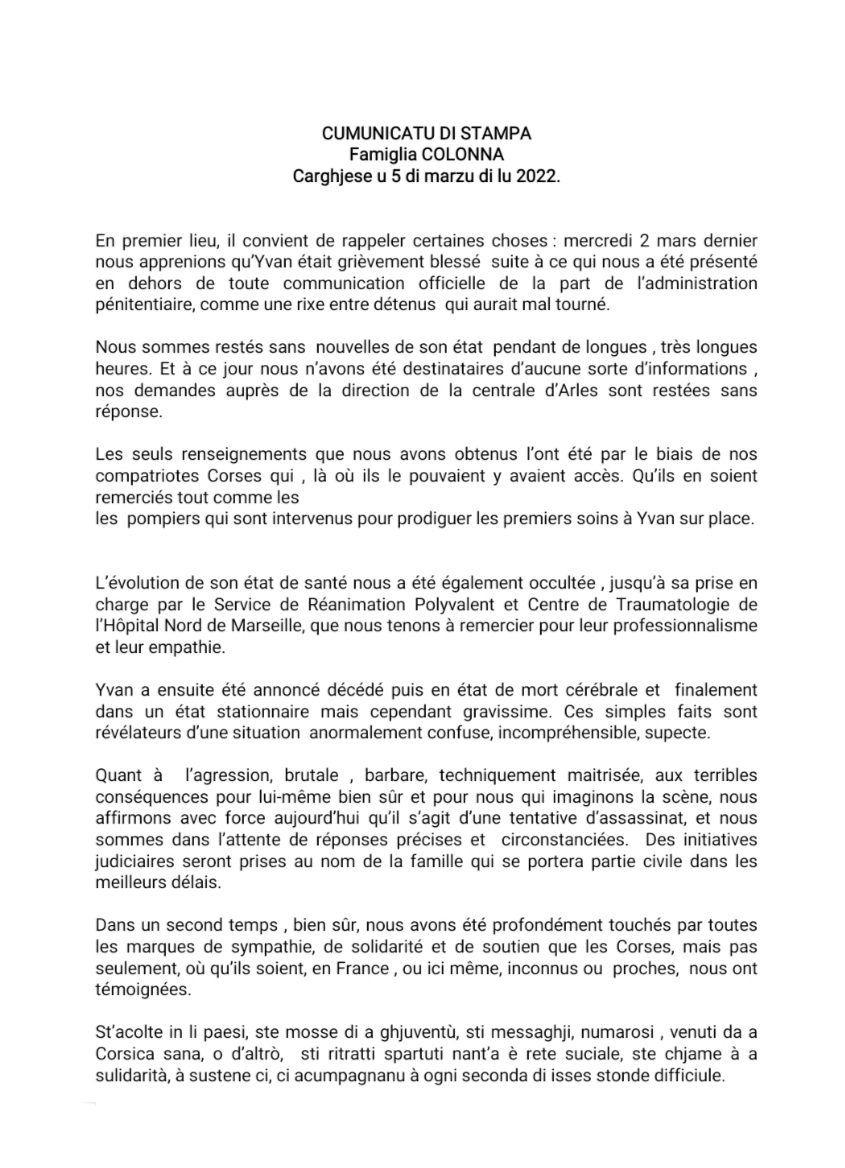 CUMUNICATU DI STAMPA
Famiglia COLONNA
Carghjese u 5 di marzu di lu 2022.

En premier lieu, il convient de rappeler certaines choses : mercredi 2 mars dernier nous apprenions qu'Yvan était grièvement blessé suite à ce qui nous a été présenté en dehors de toute communication officielle de la part de l'administration pénitentiaire, comme une rixe entre détenus qui aurait mal tourné.

Nous sommes restés sans nouvelles de son état pendant de longues , très longues heures. Et à ce jour nous n'avons été destinataires d'aucune sorte d'informations , nos demandes auprès de la direction de la centrale d'Arles sont restées sans réponse.

Les seuls renseignements que nous avons obtenus l'ont été par le biais de nos compatriotes Corses qui , là où ils le pouvaient y avaient accès. Qu'ils en soient remerciés tout comme les
les pompiers qui sont intervenus pour prodiguer les premiers soins à Yvan sur place.

L'évolution de son état de santé nous a été également occultée , jusqu'à sa prise en charge par le Service de Réanimation Polyvalent et Centre de Traumatologie de l'Hôpital Nord de Marseille, que nous tenons à remercier pour leur professionnalisme et leur empathie.

Yvan a ensuite été annoncé décédé puis en état de mort cérébrale et finalement dans un état stationnaire mais cependant gravissime. Ces simples faits sont révélateurs d'une situation anormalement confuse, incompréhensible, supecte.

Quant à l'agression, brutale , barbare, techniquement maitrisée, aux terribles conséquences pour lui-même bien sûr et pour nous qui imaginons la scène, nous affirmons avec force aujourd'hui qu'il s'agit d'une tentative d'assassinat, et nous sommes dans l'attente de réponses précises et circonstanciées. Des initiatives judiciaires seront prises au nom de la famille qui se portera partie civile dans les meilleurs délais.

Dans un second temps , bien sûr, nous avons été profondément touchés par toutes les marques de sympathie, de solidarité et de soutien que les Corses, mais pas seulement, où qu'ils soient, en France , ou ici même, inconnus ou proches, nous ont témoignées.

St'acolte in li paesi, ste mosse di a ghjuventù, sti messaghji, numarosi , venuti da a Corsica sana, o d'altrò, sti ritratti spartuti nant'a è rete suciale, ste chjame à a sulidarità, à sustene ci, ci acumpagnanu à ogni seconda di isses stonde difficiule.